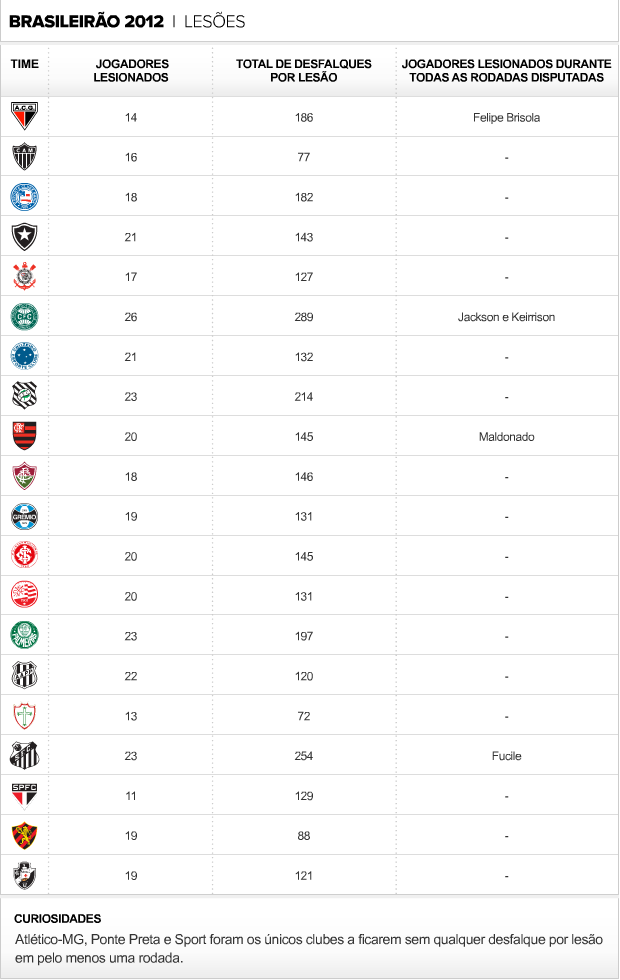 BRASILEIRÃO 2012 | LESÕES

| TIME | JOGADORES LESIONADOS | TOTAL DE DESFALQUES POR LESÃO | JOGADORES LESIONADOS DURANTE TODAS AS RODADAS DISPUTADAS |
|---|---|---|---|
| A.C.G. | 14 | 186 | Felipe Brisola |
| C.A.M. | 16 | 77 | - |
| | 18 | 182 | - |
| | 21 | 143 | - |
| | 17 | 127 | - |
| | 26 | 289 | Jackson e Keirrison |
| | 21 | 132 | - |
| | 23 | 214 | - |
| | 20 | 145 | Maldonado |
| | 18 | 146 | - |
| GRÊMIO | 19 | 131 | - |
| | 20 | 145 | - |
| | 20 | 131 | - |
| | 23 | 197 | - |
| | 22 | 120 | - |
| | 13 | 72 | - |
| | 23 | 254 | Fucile |
| SPFC | 11 | 129 | - |
| | 19 | 88 | - |
| | 19 | 121 | - |

CURIOSIDADES
Atlético-MG, Ponte Preta e Sport foram os únicos clubes a ficarem sem qualquer desfalque por lesão em pelo menos uma rodada.